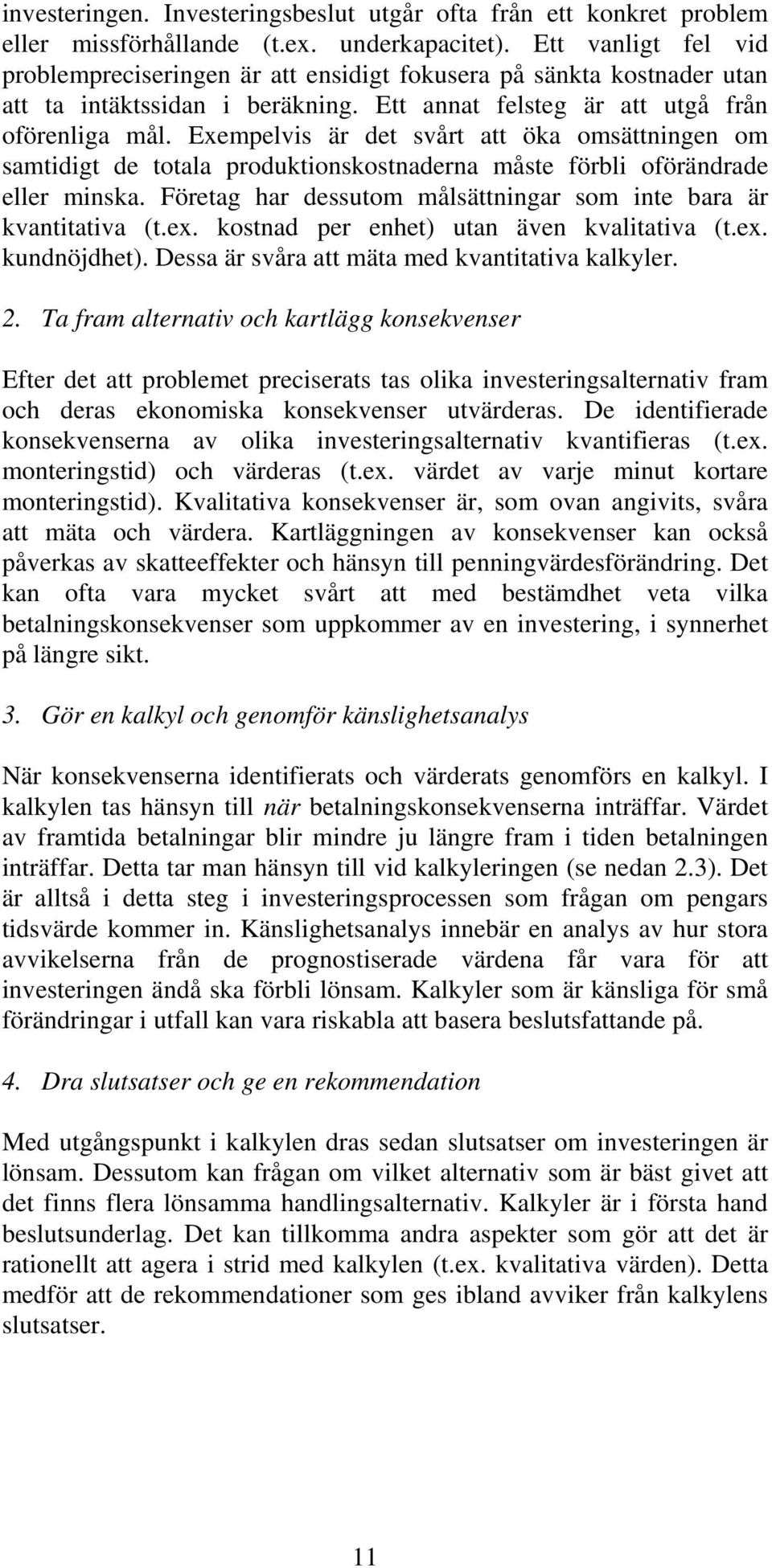 investeringen. Investeringsbeslut utgår ofta från ett konkret problem eller missförhållande (t.ex. underkapacitet). Ett vanligt fel vid problempreciseringen är att ensidigt fokusera på sänkta kostnader utan att ta intäktssidan i beräkning. Ett annat felsteg är att utgå från oförenliga mål. Exempelvis är det svårt att öka omsättningen om samtidigt de totala produktionskostnaderna måste förbli oförändrade eller minska. Företag har dessutom målsättningar som inte bara är kvantitativa (t.ex. kostnad per enhet) utan även kvalitativa (t.ex. kundnöjdhet). Dessa är svåra att mäta med kvantitativa kalkyler.

2. Ta fram alternativ och kartlägg konsekvenser

Efter det att problemet preciserats tas olika investeringsalternativ fram och deras ekonomiska konsekvenser utvärderas. De identifierade konsekvenserna av olika investeringsalternativ kvantifieras (t.ex. monteringstid) och värderas (t.ex. värdet av varje minut kortare monteringstid). Kvalitativa konsekvenser är, som ovan angivits, svåra att mäta och värdera. Kartläggningen av konsekvenser kan också påverkas av skatteeffekter och hänsyn till penningvärdesförändring. Det kan ofta vara mycket svårt att med bestämdhet veta vilka betalningskonsekvenser som uppkommer av en investering, i synnerhet på längre sikt.

3. Gör en kalkyl och genomför känslighetsanalys

När konsekvenserna identifierats och värderats genomförs en kalkyl. I kalkylen tas hänsyn till när betalningskonsekvenserna inträffar. Värdet av framtida betalningar blir mindre ju längre fram i tiden betalningen inträffar. Detta tar man hänsyn till vid kalkyleringen (se nedan 2.3). Det är alltså i detta steg i investeringsprocessen som frågan om pengars tidsvärde kommer in. Känslighetsanalys innebär en analys av hur stora avvikelserna från de prognostiserade värdena får vara för att investeringen ändå ska förbli lönsam. Kalkyler som är känsliga för små förändringar i utfall kan vara riskabla att basera beslutsfattande på.

4. Dra slutsatser och ge en rekommendation

Med utgångspunkt i kalkylen dras sedan slutsatser om investeringen är lönsam. Dessutom kan frågan om vilket alternativ som är bäst givet att det finns flera lönsamma handlingsalternativ. Kalkyler är i första hand beslutsunderlag. Det kan tillkomma andra aspekter som gör att det är rationellt att agera i strid med kalkylen (t.ex. kvalitativa värden). Detta medför att de rekommendationer som ges ibland avviker från kalkylens slutsatser.

11